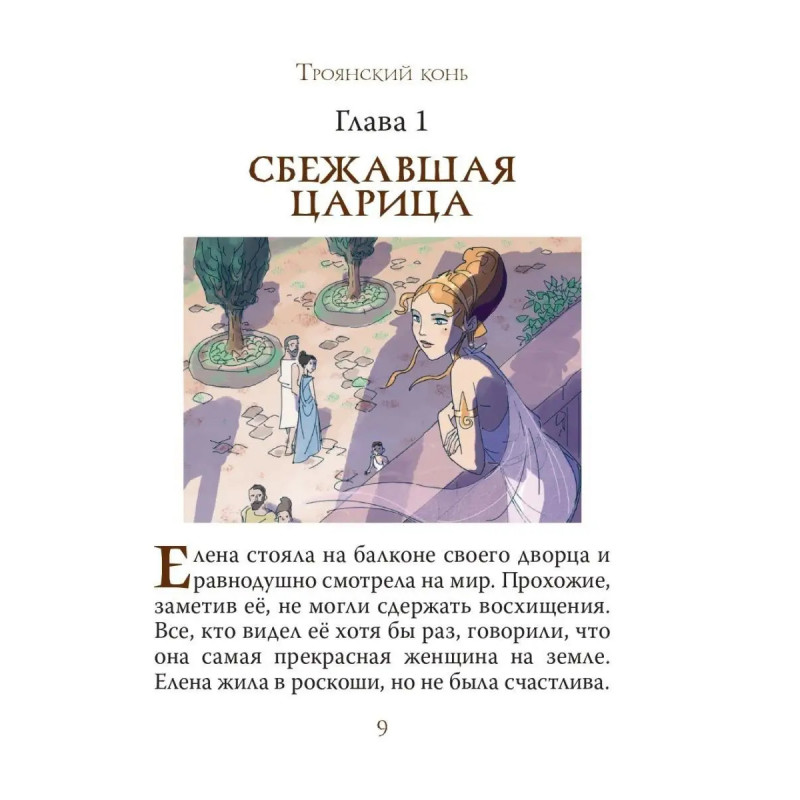 Троянский конь

Глава 1

СБЕЖАВШАЯ ЦАРИЦА

Елена стояла на балконе своего дворца и равнодушно смотрела на мир. Прохожие, заметив её, не могли сдержать восхищения. Все, кто видел её хотя бы раз, говорили, что она самая прекрасная женщина на земле. Елена жила в роскоши, но не была счастлива.

9